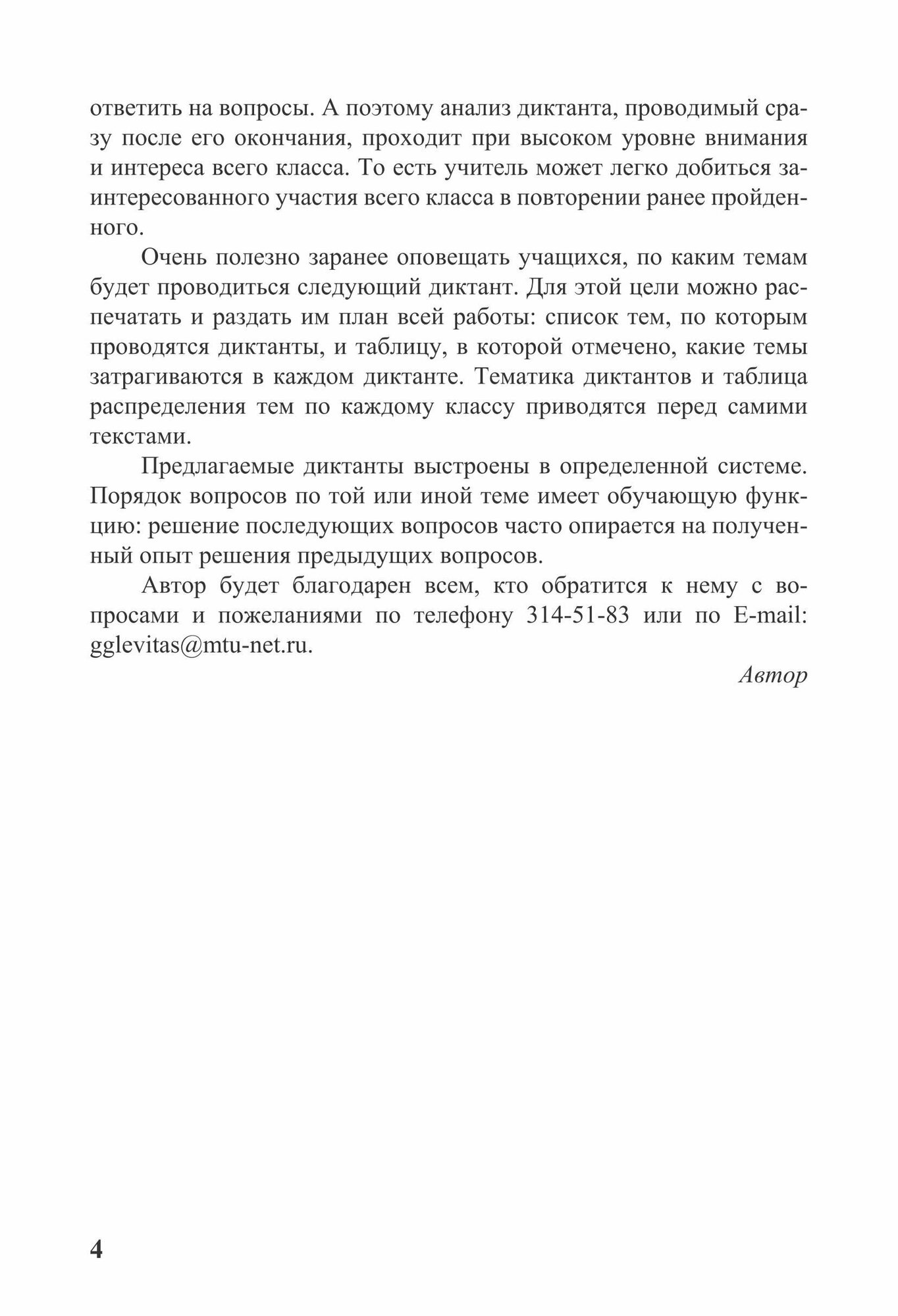 ответить на вопросы. А поэтому анализ диктанта, проводимый сразу после его окончания, проходит при высоком уровне внимания и интереса всего класса. То есть учитель может легко добиться заинтересованного участия всего класса в повторении ранее пройденного.

Очень полезно заранее оповещать учащихся, по каким темам будет проводиться следующий диктант. Для этой цели можно распечатать и раздать им план всей работы: список тем, по которым проводятся диктанты, и таблицу, в которой отмечено, какие темы затрагиваются в каждом диктанте. Тематика диктантов и таблица распределения тем по каждому классу приводятся перед самими текстами.

Предлагаемые диктанты выстроены в определенной системе. Порядок вопросов по той или иной теме имеет обучающую функцию: решение последующих вопросов часто опирается на полученный опыт решения предыдущих вопросов.

Автор будет благодарен всем, кто обратится к нему с вопросами и пожеланиями по телефону 314-51-83 или по E-mail: gglevitas@mtu-net.ru.

Автор

4